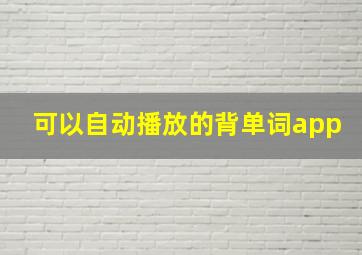 可以自动播放的背单词app